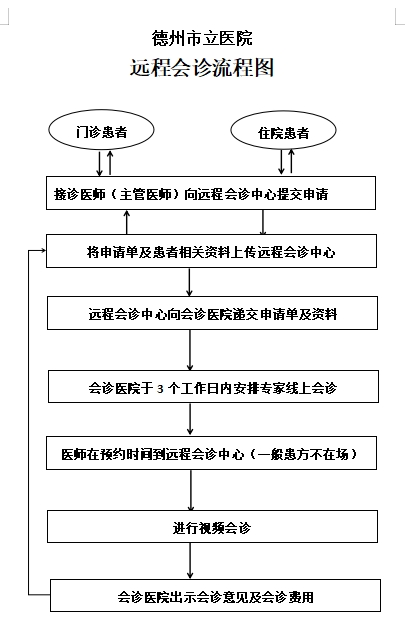 德州市立医院
远程会诊流程图

门诊患者

住院患者

接诊医师（主管医师）向远程会诊中心提交申请

将申请单及患者相关资料上传远程会诊中心

远程会诊中心向会诊医院递交申请单及资料

会诊医院于 3 个工作日内安排专家线上会诊

医师在预约时间到远程会诊中心（一般患方不在场）

进行视频会诊

会诊医院出示会诊意见及会诊费用